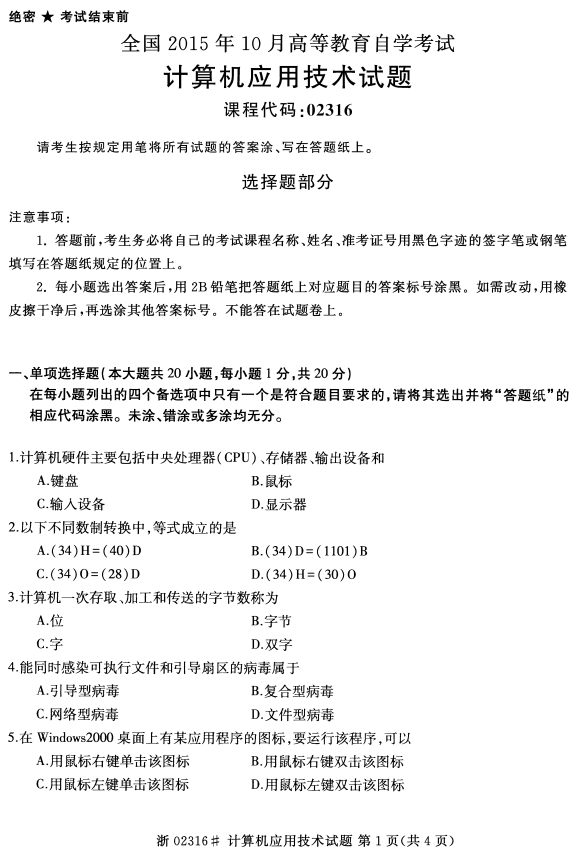 绝密 ★ 考试结束前

全国 2015 年 10 月高等教育自学考试

计算机应用技术试题

课程代码:02316

请考生按规定用笔将所有试题的答案涂、写在答题纸上。

选择题部分

注意事项:

1. 答题前,考生务必将自己的考试课程名称、姓名、准考证号用黑色字迹的签字笔或钢笔填写在答题纸规定的位置上。

2. 每小题选出答案后,用 2B 铅笔把答题纸上对应题目的答案标号涂黑。如需改动,用橡皮擦干净后,再选涂其他答案标号。不能答在试题卷上。

一、单项选择题(本大题共 20 小题,每小题 1 分,共 20 分)

在每小题列出的四个备选项中只有一个是符合题目要求的,请将其选出并将“答题纸”的相应代码涂黑。未涂、错涂或多涂均无分。

1.计算机硬件主要包括中央处理器(CPU)、存储器、输出设备和

A.键盘
B.鼠标
C.输入设备
D.显示器

2.以下不同数制转换中,等式成立的是

A.(34)H=(40)D
B.(34)D=(1101)B
C.(34)O=(28)D
D.(34)H=(30)O

3.计算机一次存取、加工和传送的字节数称为

A.位
B.字节
C.字
D.双字

4.能同时感染可执行文件和引导扇区的病毒属于

A.引导型病毒
B.复合型病毒
C.网络型病毒
D.文件型病毒

5.在 Windows2000 桌面上有某应用程序的图标,要运行该程序,可以

A.用鼠标右键单击该图标
B.用鼠标右键双击该图标
C.用鼠标左键单击该图标
D.用鼠标左键双击该图标

浙 02316# 计算机应用技术试题 第 1 页(共 4 页)